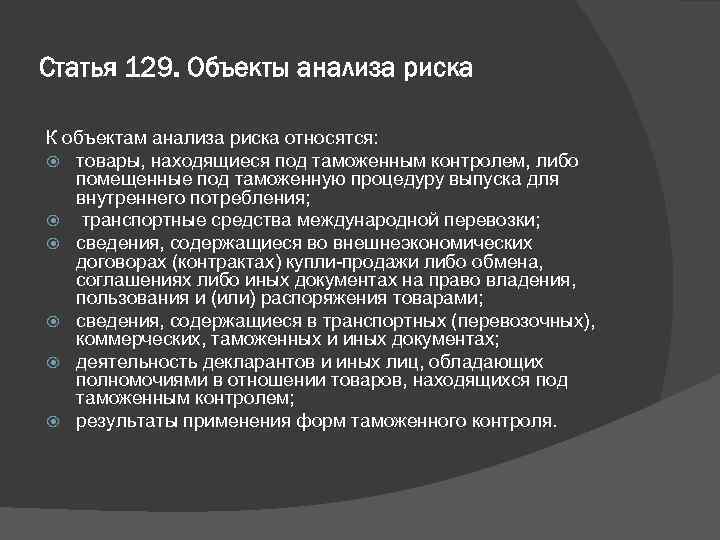 Статья 129. Объекты анализа риска

К объектам анализа риска относятся:

товары, находящиеся под таможенным контролем, либо помещенные под таможенную процедуру выпуска для внутреннего потребления;

транспортные средства международной перевозки;

сведения, содержащиеся во внешнеэкономических договорах (контрактах) купли-продажи либо обмена, соглашениях либо иных документах на право владения, пользования и (или) распоряжения товарами;

сведения, содержащиеся в транспортных (перевозочных), коммерческих, таможенных и иных документах;

деятельность декларантов и иных лиц, обладающих полномочиями в отношении товаров, находящихся под таможенным контролем;

результаты применения форм таможенного контроля.